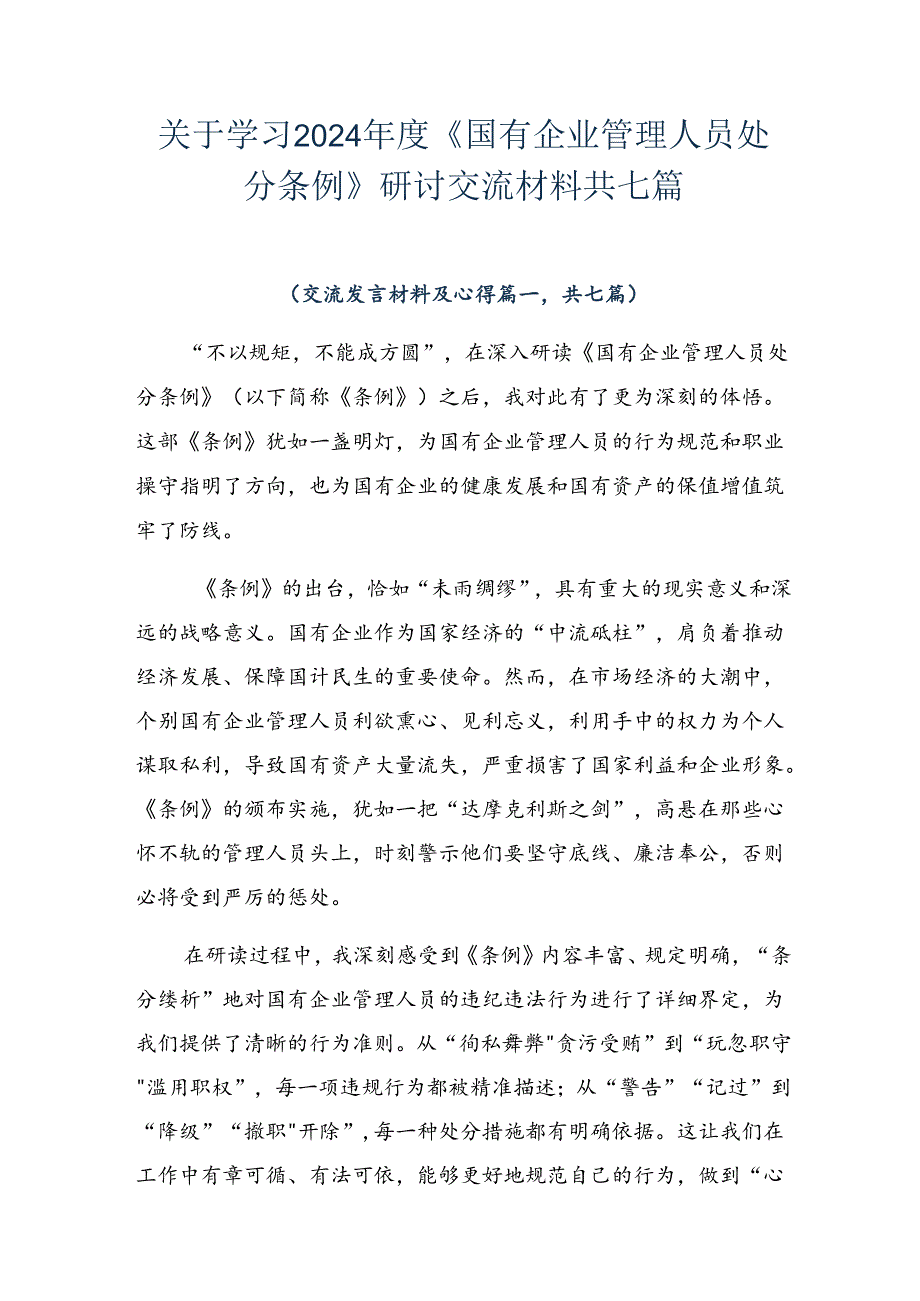 关于学习2024年度《国有企业管理人员处分条例》研讨交流材料共七篇

（交流发言材料及心得篇一，共七篇）

“不以规矩，不能成方圆”，在深入研读《国有企业管理人员处分条例》（以下简称《条例》）之后，我对此有了更为深刻的体悟。这部《条例》犹如一盏明灯，为国有企业管理人员的行为规范和职业操守指明了方向，也为国有企业的健康发展和国有资产的保值增值筑牢了防线。

《条例》的出台，恰如“未雨绸缪”，具有重大的现实意义和深远的战略意义。国有企业作为国家经济的“中流砥柱”，肩负着推动经济发展、保障国计民生的重要使命。然而，在市场经济的大潮中，个别国有企业管理人员利欲熏心、见利忘义，利用手中的权力为个人谋取私利，导致国有资产大量流失，严重损害了国家利益和企业形象。《条例》的颁布实施，犹如一把“达摩克利斯之剑”，高悬在那些心怀不轨的管理人员头上，时刻警示他们要坚守底线、廉洁奉公，否则必将受到严厉的惩处。

在研读过程中，我深刻感受到《条例》内容丰富、规定明确，“条分缕析”地对国有企业管理人员的违纪违法行为进行了详细界定，为我们提供了清晰的行为准则。从“徇私舞弊"贪污受贿”到“玩忽职守"滥用职权”，每一项违规行为都被精准描述；从“警告”“记过”到“降级”“撤职"开除”，每一种处分措施都有明确依据。这让我们在工作中有章可循、有法可依，能够更好地规范自己的行为，做到“心